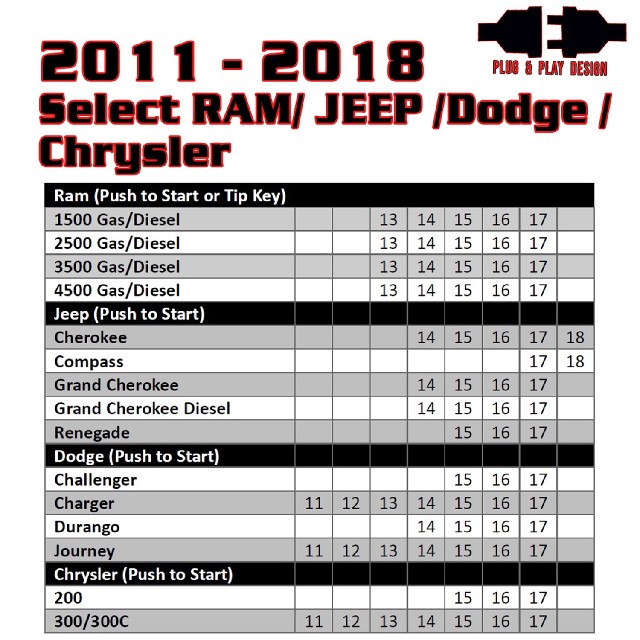 PLUG & PLAY DESIGN

2011 - 2018
Select RAM/ JEEP /Dodge / Chrysler

| Ram (Push to Start or Tip Key) | | | | | | | | |
|---|---|---|---|---|---|---|---|---|
| 1500 Gas/Diesel | | | 13 | 14 | 15 | 16 | 17 | |
| 2500 Gas/Diesel | | | 13 | 14 | 15 | 16 | 17 | |
| 3500 Gas/Diesel | | | 13 | 14 | 15 | 16 | 17 | |
| 4500 Gas/Diesel | | | 13 | 14 | 15 | 16 | 17 | |
| Jeep (Push to Start) | | | | | | | | |
| Cherokee | | | | 14 | 15 | 16 | 17 | 18 |
| Compass | | | | | | | 17 | 18 |
| Grand Cherokee | | | | 14 | 15 | 16 | 17 | |
| Grand Cherokee Diesel | | | | 14 | 15 | 16 | 17 | |
| Renegade | | | | | 15 | 16 | 17 | |
| Dodge (Push to Start) | | | | | | | | |
| Challenger | | | | | 15 | 16 | 17 | |
| Charger | 11 | 12 | 13 | 14 | 15 | 16 | 17 | |
| Durango | | | | 14 | 15 | 16 | 17 | |
| Journey | 11 | 12 | 13 | 14 | 15 | 16 | 17 | |
| Chrysler (Push to Start) | | | | | | | | |
| 200 | | | | | 15 | 16 | 17 | |
| 300/300C | 11 | 12 | 13 | 14 | 15 | 16 | 17 | |